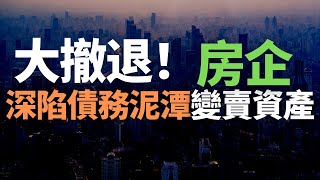 大撤退！房企
深陷債務泥潭變賣資產